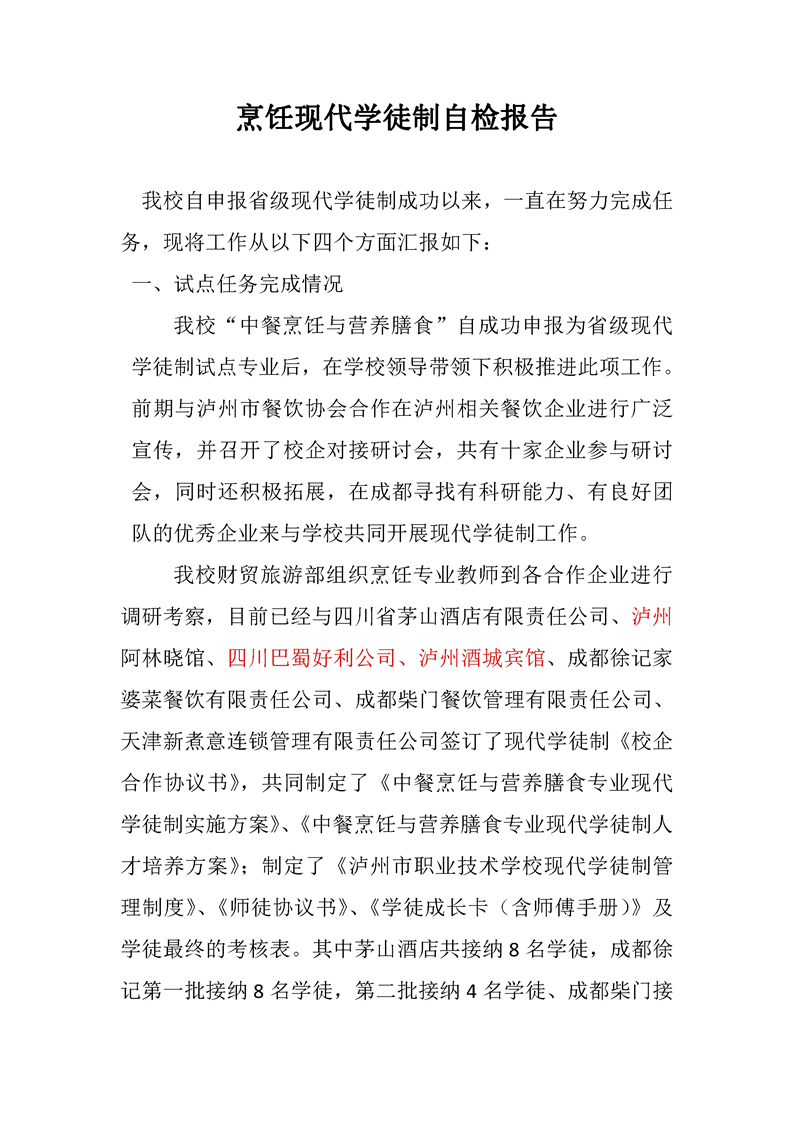 烹饪现代学徒制自检报告

我校自申报省级现代学徒制成功以来，一直在努力完成任务，现将工作从以下四个方面汇报如下：

一、试点任务完成情况

我校“中餐烹饪与营养膳食”自成功申报为省级现代学徒制试点专业后，在学校领导带领下积极推进此项工作。前期与泸州市餐饮协会合作在泸州相关餐饮企业进行广泛宣传，并召开了校企对接研讨会，共有十家企业参与研讨会，同时还积极拓展，在成都寻找有科研能力、有良好团队的优秀企业来与学校共同开展现代学徒制工作。

我校财贸旅游部组织烹饪专业教师到各合作企业进行调研考察，目前已经与四川省茅山酒店有限责任公司、泸州阿林晓馆、四川巴蜀好利公司、泸州酒城宾馆、成都徐记家婆菜餐饮有限责任公司、成都柴门餐饮管理有限责任公司、天津新煮意连锁管理有限责任公司签订了现代学徒制《校企合作协议书》，共同制定了《中餐烹饪与营养膳食专业现代学徒制实施方案》、《中餐烹饪与营养膳食专业现代学徒制人才培养方案》；制定了《泸州市职业技术学校现代学徒制管理制度》、《师徒协议书》、《学徒成长卡（含师傅手册）》及学徒最终的考核表。其中茅山酒店共接纳 8 名学徒，成都徐记第一批接纳 8 名学徒，第二批接纳 4 名学徒、成都柴门接